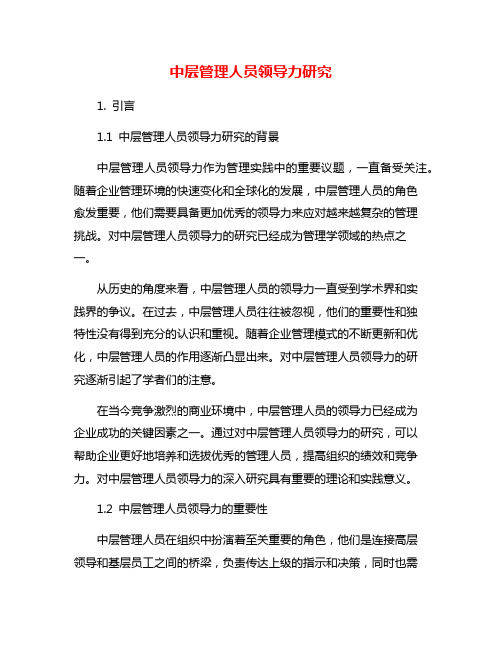 中层管理人员领导力研究

1. 引言

1.1 中层管理人员领导力研究的背景

中层管理人员领导力作为管理实践中的重要议题，一直备受关注。随着企业管理环境的快速变化和全球化的发展，中层管理人员的角色愈发重要，他们需要具备更加优秀的领导力来应对越来越复杂的管理挑战。对中层管理人员领导力的研究已经成为管理学领域的热点之一。

从历史的角度来看，中层管理人员的领导力一直受到学术界和实践界的争议。在过去，中层管理人员往往被忽视，他们的重要性和独特性没有得到充分的认识和重视。随着企业管理模式的不断更新和优化，中层管理人员的作用逐渐凸显出来。对中层管理人员领导力的研究逐渐引起了学者们的注意。

在当今竞争激烈的商业环境中，中层管理人员的领导力已经成为企业成功的关键因素之一。通过对中层管理人员领导力的研究，可以帮助企业更好地培养和选拔优秀的管理人员，提高组织的绩效和竞争力。对中层管理人员领导力的深入研究具有重要的理论和实践意义。

1.2 中层管理人员领导力的重要性

中层管理人员在组织中扮演着至关重要的角色，他们是连接高层领导和基层员工之间的桥梁，负责传达上级的指示和决策，同时也需